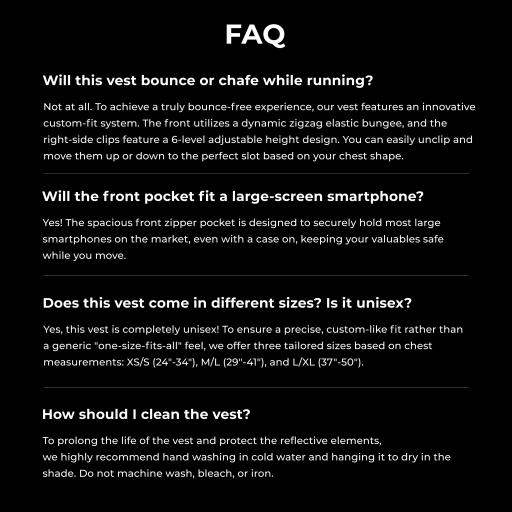 FAQ

Will this vest bounce or chafe while running?

Not at all. To achieve a truly bounce-free experience, our vest features an innovative custom-fit system. The front utilizes a dynamic zigzag elastic bungee, and the right-side clips feature a 6-level adjustable height design. You can easily unclip and move them up or down to the perfect slot based on your chest shape.

Will the front pocket fit a large-screen smartphone?

Yes! The spacious front zipper pocket is designed to securely hold most large smartphones on the market, even with a case on, keeping your valuables safe while you move.

Does this vest come in different sizes? Is it unisex?

Yes, this vest is completely unisex! To ensure a precise, custom-like fit rather than a generic "one-size-fits-all" feel, we offer three tailored sizes based on chest measurements: XS/S (24"-34"), M/L (29"-41"), and L/XL (37"-50").

How should I clean the vest?

To prolong the life of the vest and protect the reflective elements, we highly recommend hand washing in cold water and hanging it to dry in the shade. Do not machine wash, bleach, or iron.